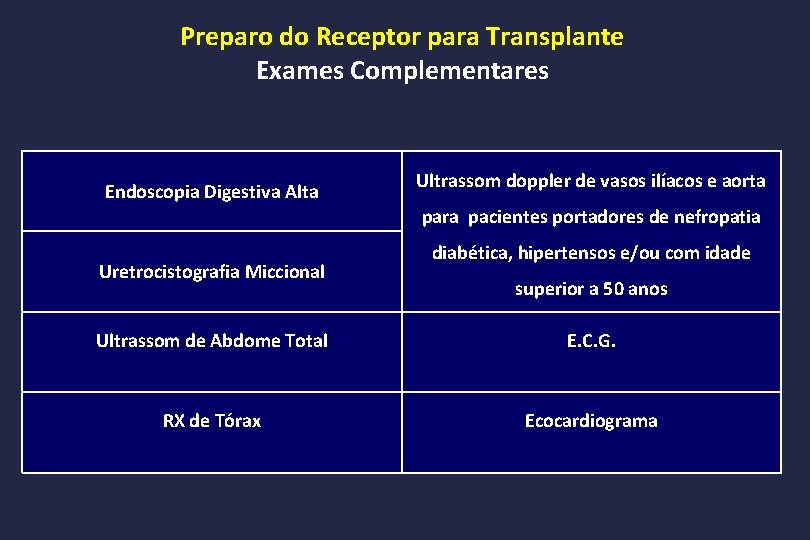 Preparo do Receptor para Transplante
Exames Complementares

| Endoscopia Digestiva Alta | Ultrassom doppler de vasos ilíacos e aorta para pacientes portadores de nefropatia diabética, hipertensos e/ou com idade superior a 50 anos |
|---|---|
| Uretrocistografia Miccional | |
| Ultrassom de Abdome Total | E.C.G. |
| RX de Tórax | Ecocardiograma |